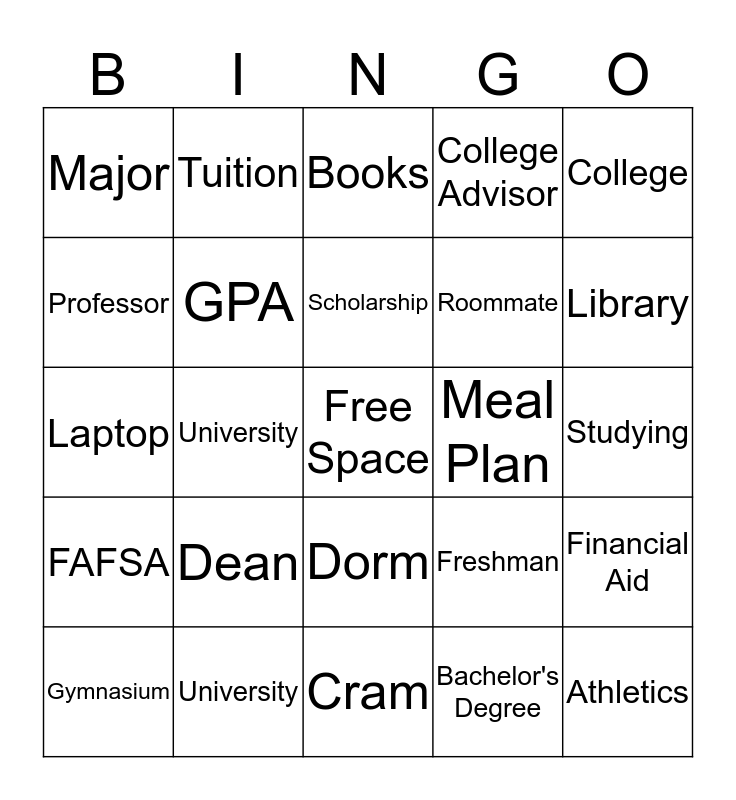 | B | I | N | G | O |
|---|---|---|---|---|
| Major | Tuition | Books | College Advisor | College |
| Professor | GPA | Scholarship | Roommate | Library |
| Laptop | University | Free Space | Meal Plan | Studying |
| FAFSA | Dean | Dorm | Freshman | Financial Aid |
| Gymnasium | University | Cram | Bachelor's Degree | Athletics |